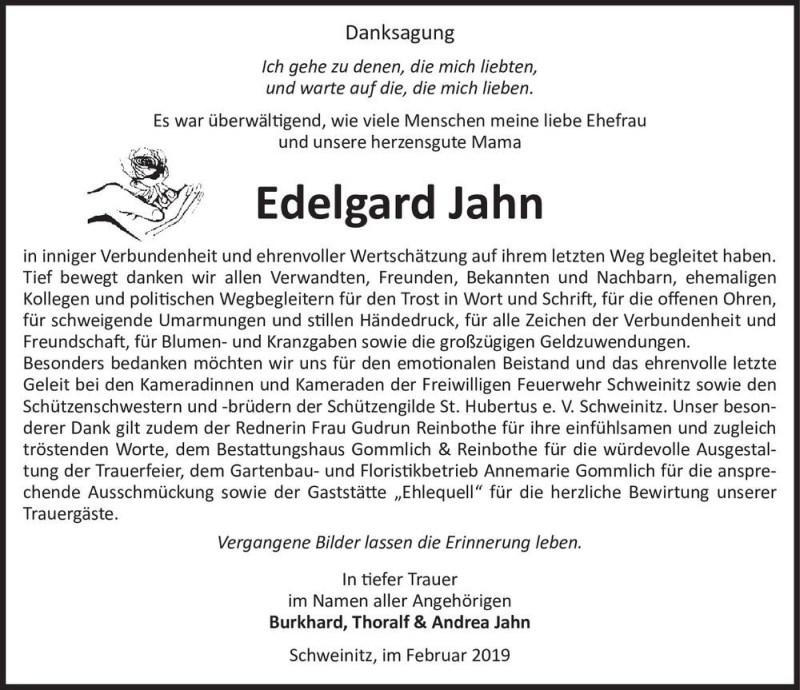 Danksagung

Ich gehe zu denen, die mich liebten, und warte auf die, die mich lieben.

Es war überwältigend, wie viele Menschen meine liebe Ehefrau und unsere herzensgute Mama

Edelgard Jahn

in inniger Verbundenheit und ehrenvoller Wertschätzung auf ihrem letzten Weg begleitet haben. Tief bewegt danken wir allen Verwandten, Freunden, Bekannten und Nachbarn, ehemaligen Kollegen und politischen Wegbegleitern für den Trost in Wort und Schrift, für die offenen Ohren, für schweigende Umarmungen und stillen Händedruck, für alle Zeichen der Verbundenheit und Freundschaft, für Blumen- und Kranzgaben sowie die großzügigen Geldzuwendungen.
Besonders bedanken möchten wir uns für den emotionalen Beistand und das ehrenvolle letzte Geleit bei den Kameradinnen und Kameraden der Freiwilligen Feuerwehr Schweinitz sowie den Schützenschwestern und -brüdern der Schützengilde St. Hubertus e. V. Schweinitz. Unser besonderer Dank gilt zudem der Rednerin Frau Gudrun Reinbothe für ihre einfühlsamen und zugleich tröstenden Worte, dem Bestattungshaus Gommlich & Reinbothe für die würdevolle Ausgestaltung der Trauerfeier, dem Gartenbau- und Floristikbetrieb Annemarie Gommlich für die ansprechende Ausschmückung sowie der Gaststätte „Ehlequell“ für die herzliche Bewirtung unserer Trauergäste.

Vergangene Bilder lassen die Erinnerung leben.

In tiefer Trauer
im Namen aller Angehörigen
Burkhard, Thoralf & Andrea Jahn

Schweinitz, im Februar 2019